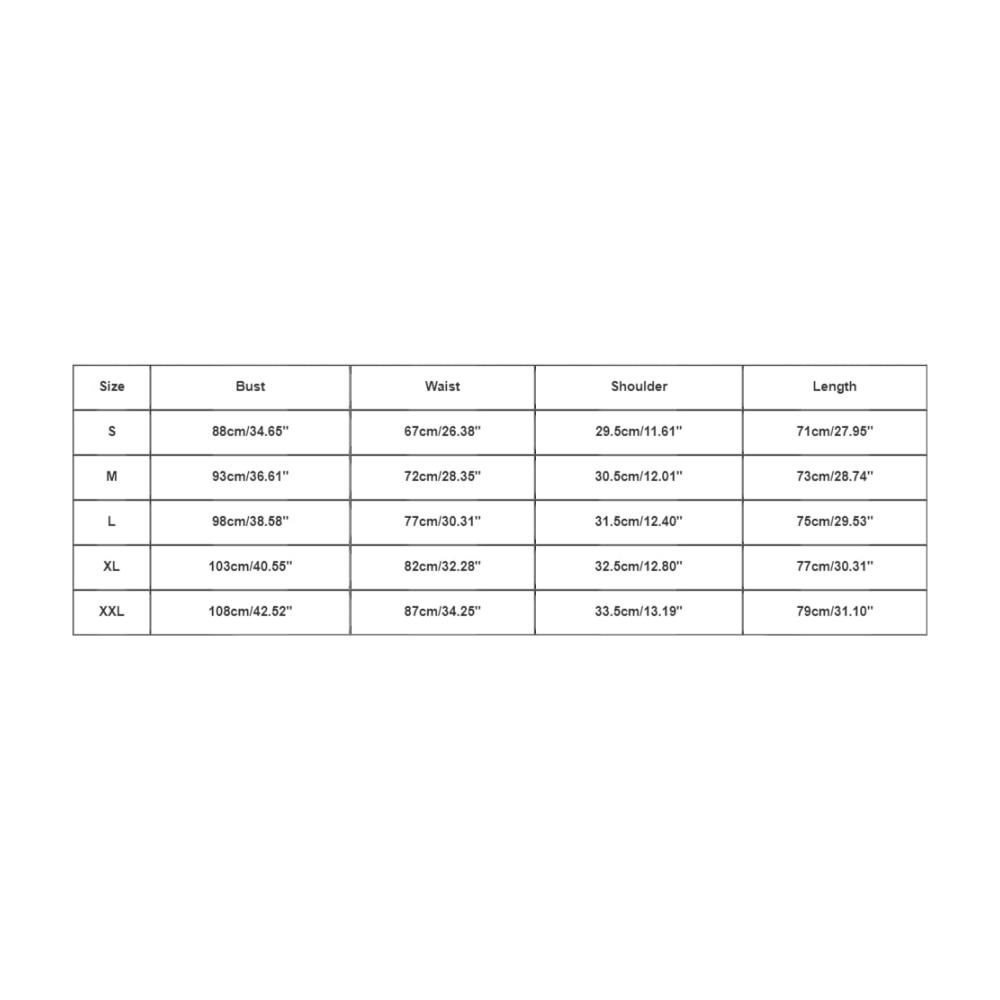 | Size | Bust | Waist | Shoulder | Length |
|---|---|---|---|---|
| S | 88cm/34.65'' | 67cm/26.38'' | 29.5cm/11.61'' | 71cm/27.95'' |
| M | 93cm/36.61'' | 72cm/28.35'' | 30.5cm/12.01'' | 73cm/28.74'' |
| L | 98cm/38.58'' | 77cm/30.31'' | 31.5cm/12.40'' | 75cm/29.53'' |
| XL | 103cm/40.55'' | 82cm/32.28'' | 32.5cm/12.80'' | 77cm/30.31'' |
| XXL | 108cm/42.52'' | 87cm/34.25'' | 33.5cm/13.19'' | 79cm/31.10'' |